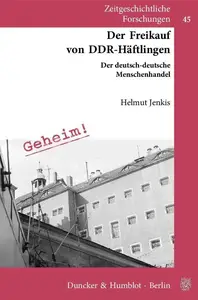 Zeitgeschichtliche Forschungen 45

Der Freikauf von DDR-Häftlingen

Der deutsch-deutsche Menschenhandel

Helmut Jenkis

Geheim!

Duncker & Humblot · Berlin